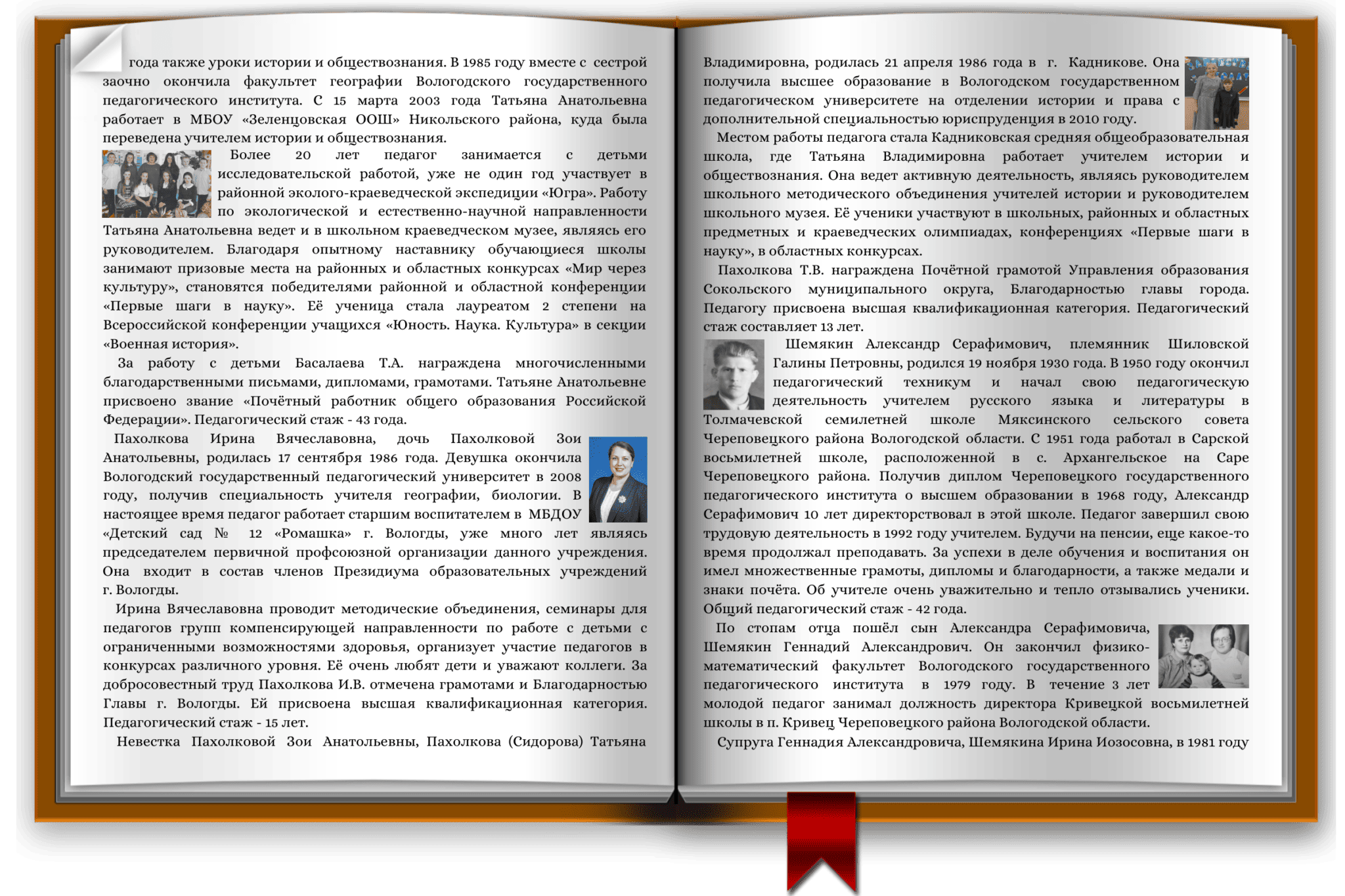 года также уроки истории и обществознания. В 1985 году вместе с сестрой заочно окончила факультет географии Вологодского государственного педагогического института. С 15 марта 2003 года Татьяна Анатольевна работает в МБОУ «Зеленцовская ООШ» Никольского района, куда была переведена учителем истории и обществознания.

Более 20 лет педагог занимается с детьми исследовательской работой, уже не один год участвует в районной эколого-краеведческой экспедиции «Югра». Работу по экологической и естественно-научной направленности Татьяна Анатольевна ведет и в школьном краеведческом музее, являясь его руководителем. Благодаря опытному наставнику обучающиеся школы занимают призовые места на районных и областных конкурсах «Мир через культуру», становятся победителями районной и областной конференции «Первые шаги в науку». Её ученица стала лауреатом 2 степени на Всероссийской конференции учащихся «Юность. Наука. Культура» в секции «Военная история».

За работу с детьми Басалаева Т.А. награждена многочисленными благодарственными письмами, дипломами, грамотами. Татьяне Анатольевне присвоено звание «Почётный работник общего образования Российской Федерации». Педагогический стаж - 43 года.

Пахолкова Ирина Вячеславовна, дочь Пахолковой Зои Анатольевны, родилась 17 сентября 1986 года. Девушка окончила Вологодский государственный педагогический университет в 2008 году, получив специальность учителя географии, биологии. В настоящее время педагог работает старшим воспитателем в МБДОУ «Детский сад № 12 «Ромашка» г. Вологды, уже много лет являясь председателем первичной профсоюзной организации данного учреждения. Она входит в состав членов Президиума образовательных учреждений г. Вологды.

Ирина Вячеславовна проводит методические объединения, семинары для педагогов групп компенсирующей направленности по работе с детьми с ограниченными возможностями здоровья, организует участие педагогов в конкурсах различного уровня. Её очень любят дети и уважают коллеги. За добросовестный труд Пахолкова И.В. отмечена грамотами и Благодарностью Главы г. Вологды. Ей присвоена высшая квалификационная категория. Педагогический стаж - 15 лет.

Невестка Пахолковой Зои Анатольевны, Пахолкова (Сидорова) Татьяна

Владимировна, родилась 21 апреля 1986 года в г. Кадникове. Она получила высшее образование в Вологодском государственном педагогическом университете на отделении истории и права с дополнительной специальностью юриспруденция в 2010 году.

Местом работы педагога стала Кадниковская средняя общеобразовательная школа, где Татьяна Владимировна работает учителем истории и обществознания. Она ведет активную деятельность, являясь руководителем школьного методического объединения учителей истории и руководителем школьного музея. Её ученики участвуют в школьных, районных и областных предметных и краеведческих олимпиадах, конференциях «Первые шаги в науку», в областных конкурсах.

Пахолкова Т.В. награждена Почётной грамотой Управления образования Сокольского муниципального округа, Благодарностью главы города. Педагогу присвоена высшая квалификационная категория. Педагогический стаж составляет 13 лет.

Шемякин Александр Серафимович, племянник Шиловской Галины Петровны, родился 19 ноября 1930 года. В 1950 году окончил педагогический техникум и начал свою педагогическую деятельность учителем русского языка и литературы в Толмачевской семилетней школе Мяксинского сельского совета Череповецкого района Вологодской области. С 1951 года работал в Сарской восьмилетней школе, расположенной в с. Архангельское на Саре Череповецкого района. Получив диплом Череповецкого государственного педагогического института о высшем образовании в 1968 году, Александр Серафимович 10 лет директорствовал в этой школе. Педагог завершил свою трудовую деятельность в 1992 году учителем. Будучи на пенсии, еще какое-то время продолжал преподавать. За успехи в деле обучения и воспитания он имел множественные грамоты, дипломы и благодарности, а также медали и знаки почёта. Об учителе очень уважительно и тепло отзывались ученики. Общий педагогический стаж - 42 года.

По стопам отца пошёл сын Александра Серафимовича, Шемякин Геннадий Александрович. Он закончил физико-математический факультет Вологодского государственного педагогического института в 1979 году. В течение 3 лет молодой педагог занимал должность директора Кривецкой восьмилетней школы в п. Кривец Череповецкого района Вологодской области.

Супруга Геннадия Александровича, Шемякина Ирина Иозосовна, в 1981 году